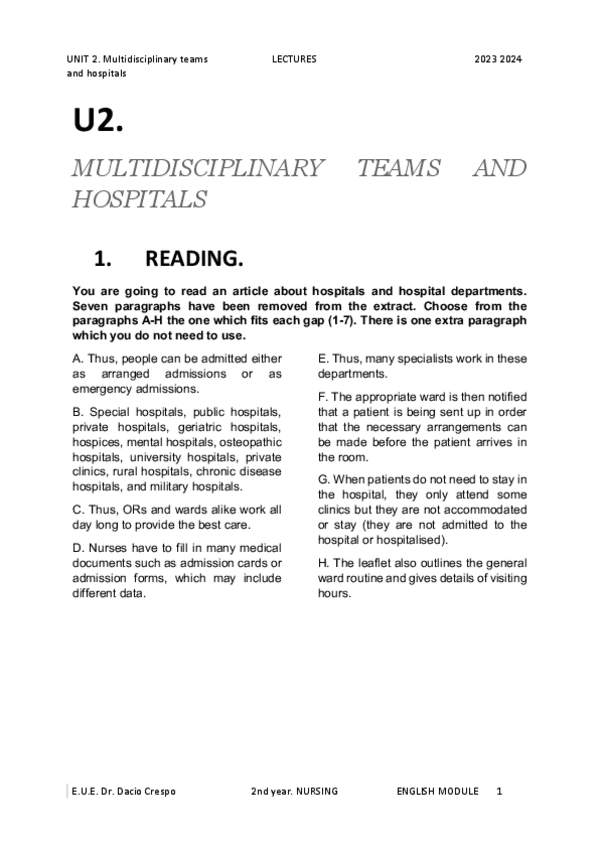 UNIT 2. Multidisciplinary teams and hospitals LECTURES 2023 2024

U2.

MULTIDISCIPLINARY TEAMS AND HOSPITALS

1. READING.

You are going to read an article about hospitals and hospital departments. Seven paragraphs have been removed from the extract. Choose from the paragraphs A-H the one which fits each gap (1-7). There is one extra paragraph which you do not need to use.

A. Thus, people can be admitted either as arranged admissions or as emergency admissions.

B. Special hospitals, public hospitals, private hospitals, geriatric hospitals, hospices, mental hospitals, osteopathic hospitals, university hospitals, private clinics, rural hospitals, chronic disease hospitals, and military hospitals.

C. Thus, ORs and wards alike work all day long to provide the best care.

D. Nurses have to fill in many medical documents such as admission cards or admission forms, which may include different data.

E. Thus, many specialists work in these departments.

F. The appropriate ward is then notified that a patient is being sent up in order that the necessary arrangements can be made before the patient arrives in the room.

G. When patients do not need to stay in the hospital, they only attend some clinics but they are not accommodated or stay (they are not admitted to the hospital or hospitalised).

H. The leaflet also outlines the general ward routine and gives details of visiting hours.

E.U.E. Dr. Dacio Crespo 2nd year. NURSING ENGLISH MODULE 1